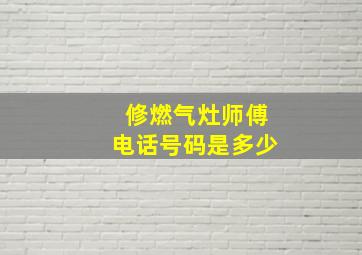 修燃气灶师傅
电话号码是多少